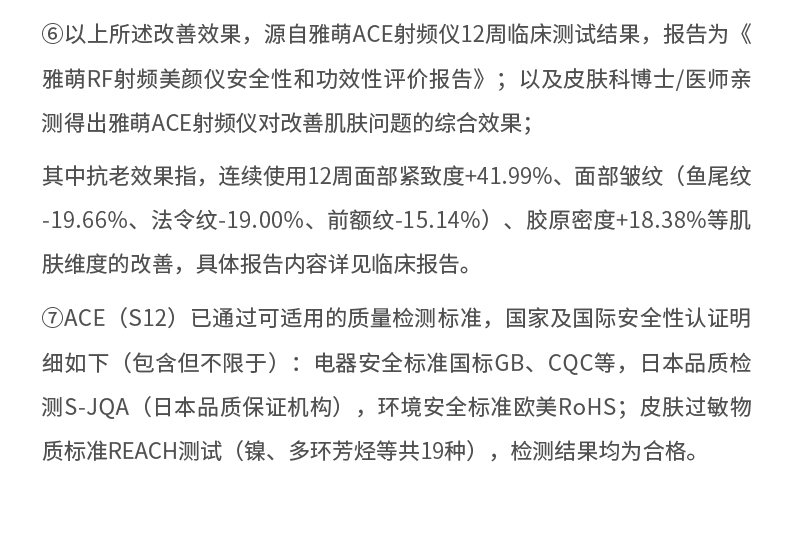 ⑥以上所述改善效果，源自雅萌ACE射频仪12周临床测试结果，报告为《雅萌RF射频美颜仪安全性和功效性评价报告》；以及皮肤科博士/医师亲测得出雅萌ACE射频仪对改善肌肤问题的综合效果；

其中抗老效果指，连续使用12周面部紧致度+41.99%、面部皱纹（鱼尾纹-19.66%、法令纹-19.00%、前额纹-15.14%）、胶原密度+18.38%等肌肤维度的改善，具体报告内容详见临床报告。

⑦ACE（S12）已通过可适用的质量检测标准，国家及国际安全性认证明细如下（包含但不限于）：电器安全标准国标GB、CQC等，日本品质检测S-JQA（日本品质保证机构），环境安全标准欧美RoHS；皮肤过敏物质标准REACH测试（镍、多环芳烃等共19种），检测结果均为合格。